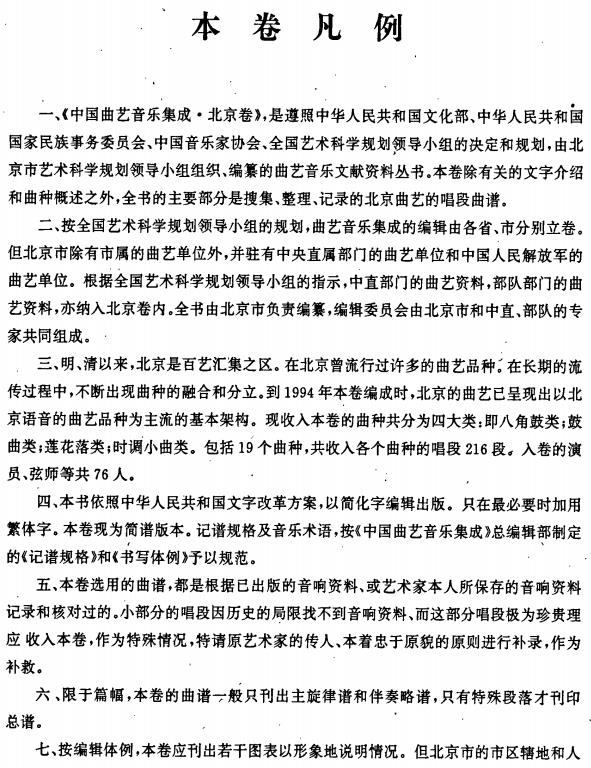 本卷凡例

一、《中国曲艺音乐集成·北京卷》，是遵照中华人民共和国文化部、中华人民共和国国家民族事务委员会、中国音乐家协会、全国艺术科学规划领导小组的决定和规划，由北京市艺术科学规划领导小组组织、编纂的曲艺音乐文献资料丛书。本卷除有关的文字介绍和曲种概述之外，全书的主要部分是搜集、整理、记录的北京曲艺的唱段曲谱。

二、按全国艺术科学规划领导小组的规划，曲艺音乐集成的编辑由各省、市分别立卷。但北京市除有市属的曲艺单位外，并驻有中央直属部门的曲艺单位和中国人民解放军的曲艺单位。根据全国艺术科学规划领导小组的指示，中直部门的曲艺资料，部队部门的曲艺资料，亦纳入北京卷内。全书由北京市负责编纂，编辑委员会由北京市和中直、部队的专家共同组成。

三、明、清以来，北京是百艺汇集之区。在北京曾流行过许多的曲艺品种。在长期的流传过程中，不断出现曲种的融合和分立。到1994年本卷编成时，北京的曲艺已呈现出以北京语音的曲艺品种为主流的基本架构。现收入本卷的曲种共分为四大类：即八角鼓类；鼓曲类；莲花落类；时调小曲类。包括19个曲种，共收入各个曲种的唱段216段。入卷的演员、弦师等共76人。

四、本书依照中华人民共和国文字改革方案，以简化字编辑出版。只在最必要时加用繁体字。本卷现为简谱版本。记谱规格及音乐术语，按《中国曲艺音乐集成》总编辑部制定的《记谱规格》和《书写体例》予以规范。

五、本卷选用的曲谱，都是根据已出版的音响资料、或艺术家本人所保存的音响资料记录和核对过的。小部分的唱段因历史的局限找不到音响资料、而这部分唱段极为珍贵理应收入本卷，作为特殊情况，特请原艺术家的传人、本着忠于原貌的原则进行补录，作为补救。

六、限于篇幅，本卷的曲谱一般只刊出主旋律谱和伴奏略谱，只有特殊段落才刊印总谱。

七、按编辑体例，本卷应刊出若干图表以形象地说明情况。但北京市的市区辖地和人